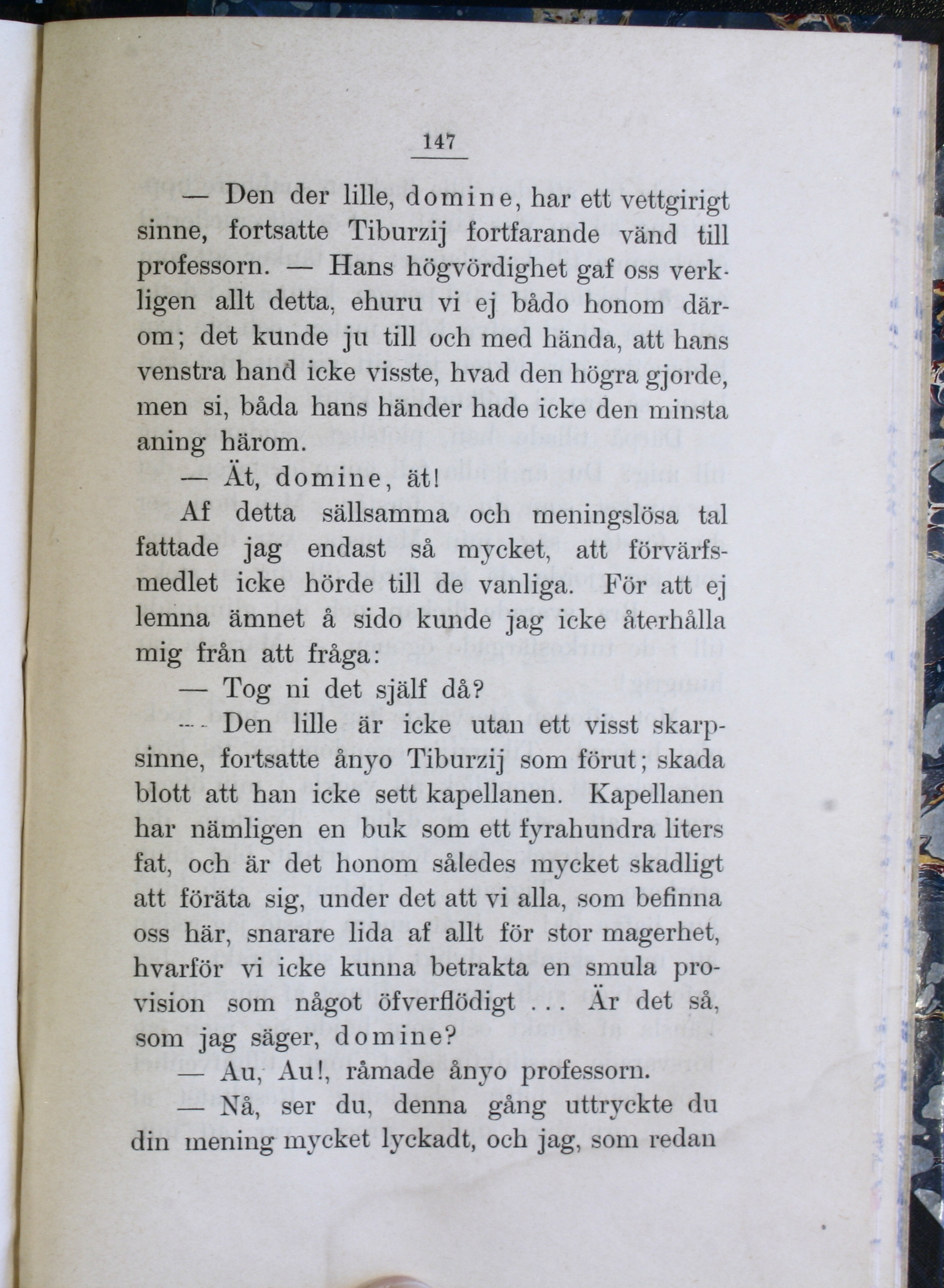 147

— Den der lille, domine, har ett vettgirigt sinne, fortsatte Tiburzij fortfarande vänd till professorn. — Hans högvördighet gaf oss verkligen allt detta, ehuru vi ej bådo honom därom; det kunde ju till och med hända, att hans venstra hand icke visste, hvad den högra gjorde, men si, båda hans händer hade icke den minsta aning härom.

— Ät, domine, ät!

Af detta sällsamma och meningslösa tal fattade jag endast så mycket, att förvärfsmedlet icke hörde till de vanliga. För att ej lemna ämnet å sido kunde jag icke återhålla mig från att fråga:

— Tog ni det själf då?

— Den lille är icke utan ett visst skarpsinne, fortsatte ånyo Tiburzij som förut; skada blott att han icke sett kapellanen. Kapellanen har nämligen en buk som ett fyrahundra liters fat, och är det honom således mycket skadligt att föräta sig, under det att vi alla, som befinna oss här, snarare lida af allt för stor magerhet, hvarför vi icke kunna betrakta en smula provision som något öfverflödigt . . . Är det så, som jag säger, domine?

— Au, Au!, råmade ånyo professorn.

— Nå, ser du, denna gång uttryckte du din mening mycket lyckadt, och jag, som redan